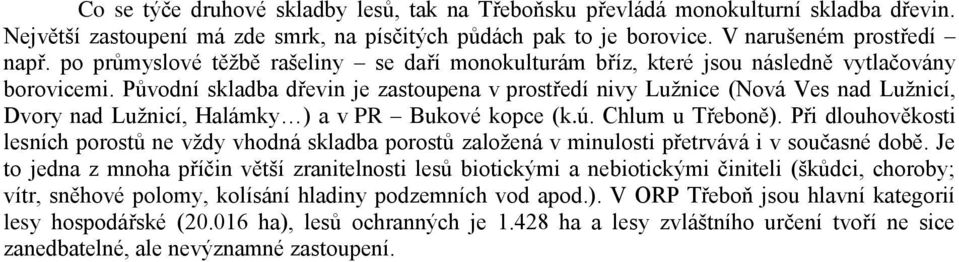 Co se týče druhové skladby lesů, tak na Třeboňsku převládá monokulturní skladba dřevin. Největší zastoupení má zde smrk, na písčitých půdách pak to je borovice. V narušeném prostředí – např. po průmyslové těžbě rašeliny – se daří monokulturám bříz, které jsou následně vytlačovány borovicemi. Původní skladba dřevin je zastoupena v prostředí nivy Lužnice (Nová Ves nad Lužnicí, Dvory nad Lužnicí, Halámky…) a v PR – Bukové kopce (k.ú. Chlum u Třeboně). Při dlouhověkosti lesních porostů ne vždy vhodná skladba porostů založená v minulosti přetrvává i v současné době. Je to jedna z mnoha příčin větší zranitelnosti lesů biotickými a nebiotickými činiteli (škůdci, choroby; vítr, sněhové polomy, kolísání hladiny podzemních vod apod.). V ORP Třeboň jsou hlavní kategorií lesy hospodářské (20.016 ha), lesů ochranných je 1.428 ha a lesy zvláštního určení tvoří ne sice zanedbatelné, ale nevýznamné zastoupení.